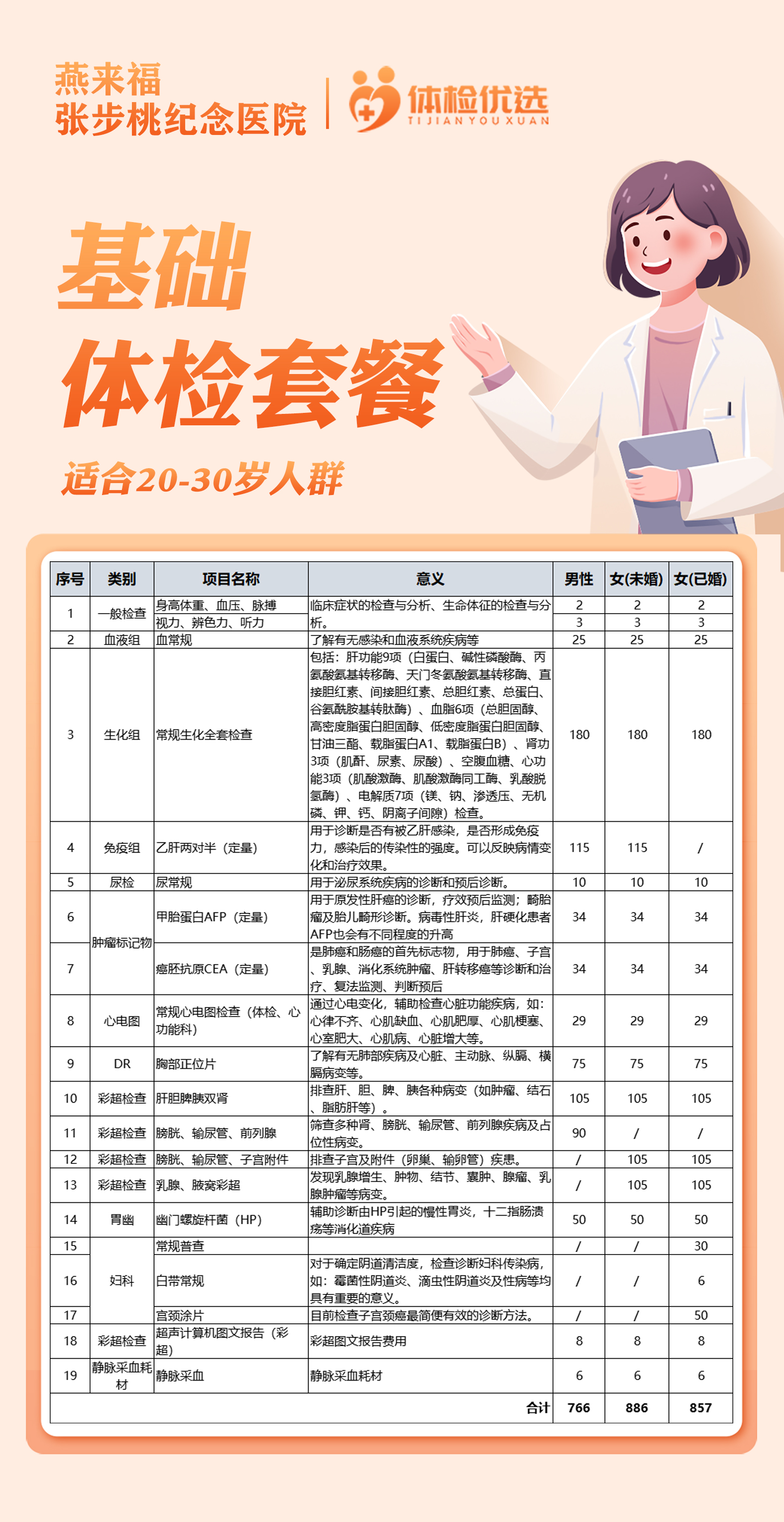 燕来福
张步桃纪念医院

体检优选
TIJIANYOUXUAN

基础
体检套餐

适合20-30岁人群

| 序号 | 类别 | 项目名称 | 意义 | 男性 | 女(未婚) | 女(已婚) |
|---|---|---|---|---|---|---|
| 1 | 一般检查 | 身高体重、血压、脉搏 | 临床症状的检查与分析、生命体征的检查与分析。 | 2 | 2 | 2 |
| | | 视力、辨色力、听力 | | 3 | 3 | 3 |
| 2 | 血液组 | 血常规 | 了解有无感染和血液系统疾病等 | 25 | 25 | 25 |
| 3 | 生化组 | 常规生化全套检查 | 包括：肝功能9项（白蛋白、碱性磷酸酶、丙氨酸氨基转移酶、天门冬氨酸氨基转移酶、直接胆红素、间接胆红素、总胆红素、总蛋白、谷氨酰胺基转肽酶）、血脂6项（总胆固醇、高密度脂蛋白胆固醇、低密度脂蛋白胆固醇、甘油三酯、载脂蛋白A1、载脂蛋白B）、肾功3项（肌酐、尿素、尿酸）、空腹血糖、心功能3项（肌酸激酶、肌酸激酶同工酶、乳酸脱氢酶）、电解质7项（镁、钠、渗透压、无机磷、钾、钙、阴离子间隙）检查。 | 180 | 180 | 180 |
| 4 | 免疫组 | 乙肝两对半（定量） | 用于诊断是否有被乙肝感染，是否形成免疫力，感染后的传染性的强度。可以反映病情变化和治疗效果。 | 115 | 115 | / |
| 5 | 尿检 | 尿常规 | 用于泌尿系统疾病的诊断和预后诊断。 | 10 | 10 | 10 |
| 6 | 肿瘤标记物 | 甲胎蛋白AFP（定量） | 用于原发性肝癌的诊断，疗效预后监测；畸胎瘤及胎儿畸形诊断。病毒性肝炎，肝硬化患者AFP也会有不同程度的升高 | 34 | 34 | 34 |
| 7 | | 癌胚抗原CEA（定量） | 是肺癌和肠癌的首先标志物，用于肺癌、子宫、乳腺、消化系统肿瘤、肝转移癌等诊断和治疗、复法监测、判断预后 | 34 | 34 | 34 |
| 8 | 心电图 | 常规心电图检查（体检、心功能科） | 通过心电变化，辅助检查心脏功能疾病，如：心律不齐、心肌缺血、心肌肥厚、心肌梗塞、心室肥大、心肌病、心脏增大等。 | 29 | 29 | 29 |
| 9 | DR | 胸部正位片 | 了解有无肺部疾病及心脏、主动脉、纵膈、横膈病变等。 | 75 | 75 | 75 |
| 10 | 彩超检查 | 肝胆脾胰双肾 | 排查肝、胆、脾、胰各种病变（如肿瘤、结石、脂肪肝等）。 | 105 | 105 | 105 |
| 11 | 彩超检查 | 膀胱、输尿管、前列腺 | 筛查多种肾、膀胱、输尿管、前列腺疾病及占位性病变。 | 90 | / | / |
| 12 | 彩超检查 | 膀胱、输尿管、子宫附件 | 排查子宫及附件（卵巢、输卵管）疾患。 | / | 105 | 105 |
| 13 | 彩超检查 | 乳腺、腋窝彩超 | 发现乳腺增生、肿物、结节、囊肿、腺瘤、乳腺肿瘤等病变。 | / | 105 | 105 |
| 14 | 胃幽 | 幽门螺旋杆菌（HP） | 辅助诊断由HP引起的慢性胃炎，十二指肠溃疡等消化道疾病 | 50 | 50 | 50 |
| 15 | 妇科 | 常规普查 | | / | / | 30 |
| 16 | | 白带常规 | 对于确定阴道清洁度，检查诊断妇科传染病，如：霉菌性阴道炎、滴虫性阴道炎及性病等均具有重要的意义。 | / | / | 6 |
| 17 | | 宫颈涂片 | 目前检查子宫颈癌最简便有效的诊断方法。 | / | / | 50 |
| 18 | 彩超检查 | 超声计算机图文报告（彩超） | 彩超图文报告费用 | 8 | 8 | 8 |
| 19 | 静脉采血耗材 | 静脉采血 | 静脉采血耗材 | 6 | 6 | 6 |
| | | | 合计 | 766 | 886 | 857 |